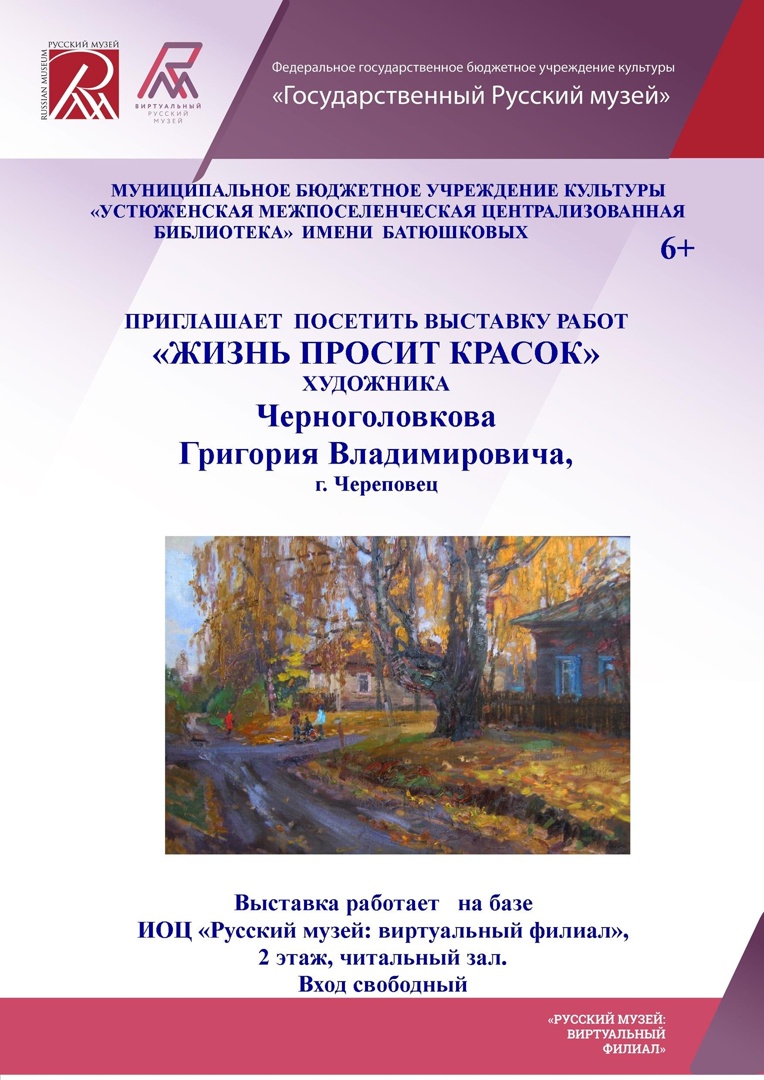 РУССКИЙ МУЗЕЙ
RUSSIAN MUSEUM

ВИРТУАЛЬНЫЙ
РУССКИЙ
МУЗЕЙ

Федеральное государственное бюджетное учреждение культуры
«Государственный Русский музей»

МУНИЦИПАЛЬНОЕ БЮДЖЕТНОЕ УЧРЕЖДЕНИЕ КУЛЬТУРЫ
«УСТЮЖЕНСКАЯ МЕЖПОСЕЛЕНЧЕСКАЯ ЦЕНТРАЛИЗОВАННАЯ
БИБЛИОТЕКА» ИМЕНИ БАТЮШКОВЫХ

6+

ПРИГЛАШАЕТ ПОСЕТИТЬ ВЫСТАВКУ РАБОТ
«ЖИЗНЬ ПРОСИТ КРАСОК»
ХУДОЖНИКА
Черноголовкова
Григория Владимировича,
г. Череповец

Выставка работает на базе
ИОЦ «Русский музей: виртуальный филиал»,
2 этаж, читальный зал.
Вход свободный

«РУССКИЙ МУЗЕЙ:
ВИРТУАЛЬНЫЙ
ФИЛИАЛ»